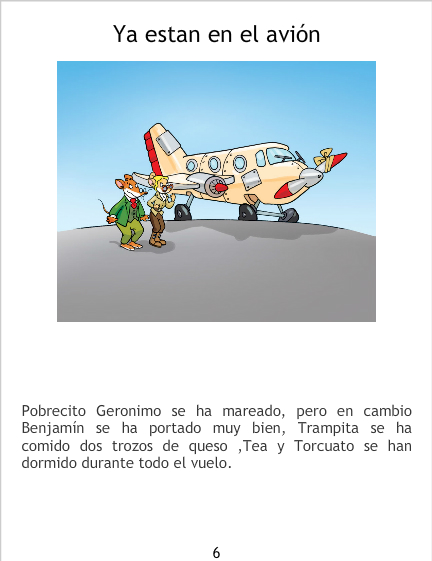 Ya estan en el avión

Pobrecito Geronimo se ha mareado, pero en cambio Benjamín se ha portado muy bien, Trampita se ha comido dos trozos de queso ,Tea y Torcuato se han dormido durante todo el vuelo.

6